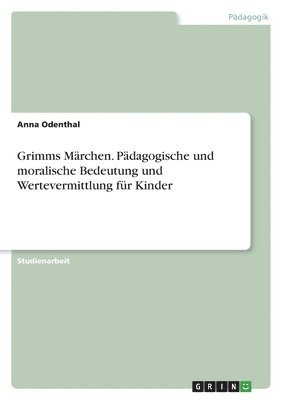 Pädagogik

Anna Odenthal

Grimms Märchen. Pädagogische und moralische Bedeutung und Wertevermittlung für Kinder

Studienarbeit

GRIN